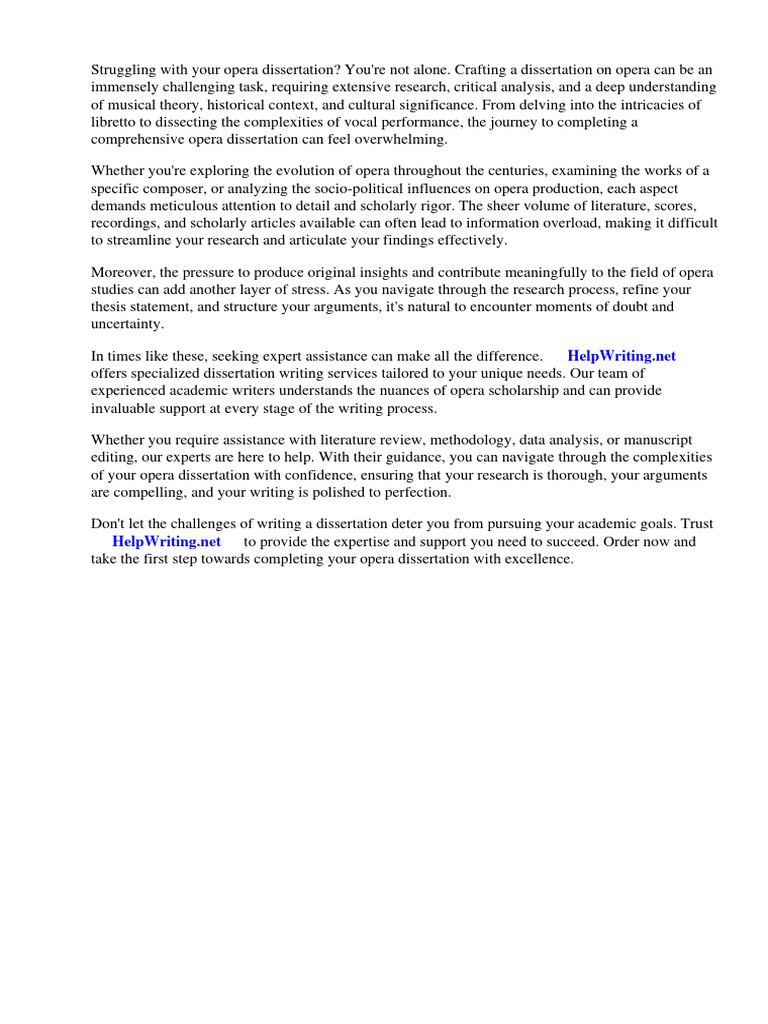 Struggling with your opera dissertation? You're not alone. Crafting a dissertation on opera can be an immensely challenging task, requiring extensive research, critical analysis, and a deep understanding of musical theory, historical context, and cultural significance. From delving into the intricacies of libretto to dissecting the complexities of vocal performance, the journey to completing a comprehensive opera dissertation can feel overwhelming.

Whether you're exploring the evolution of opera throughout the centuries, examining the works of a specific composer, or analyzing the socio-political influences on opera production, each aspect demands meticulous attention to detail and scholarly rigor. The sheer volume of literature, scores, recordings, and scholarly articles available can often lead to information overload, making it difficult to streamline your research and articulate your findings effectively.

Moreover, the pressure to produce original insights and contribute meaningfully to the field of opera studies can add another layer of stress. As you navigate through the research process, refine your thesis statement, and structure your arguments, it's natural to encounter moments of doubt and uncertainty.

In times like these, seeking expert assistance can make all the difference. HelpWriting.net offers specialized dissertation writing services tailored to your unique needs. Our team of experienced academic writers understands the nuances of opera scholarship and can provide invaluable support at every stage of the writing process.

Whether you require assistance with literature review, methodology, data analysis, or manuscript editing, our experts are here to help. With their guidance, you can navigate through the complexities of your opera dissertation with confidence, ensuring that your research is thorough, your arguments are compelling, and your writing is polished to perfection.

Don't let the challenges of writing a dissertation deter you from pursuing your academic goals. Trust HelpWriting.net to provide the expertise and support you need to succeed. Order now and take the first step towards completing your opera dissertation with excellence.